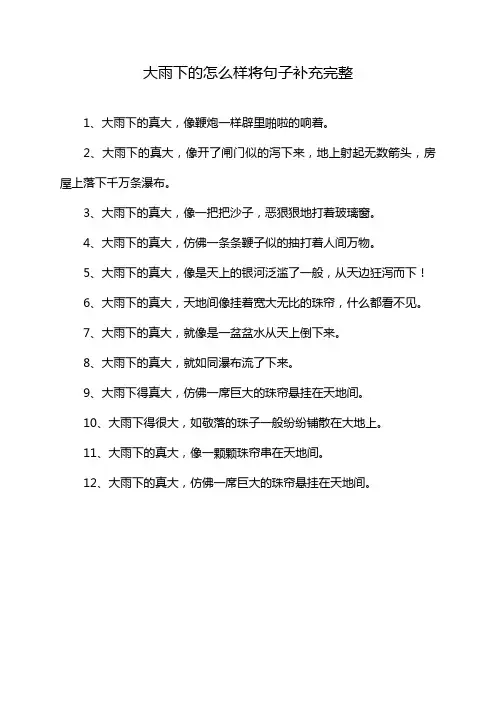 大雨下的怎么样将句子补充完整

1、大雨下的真大，像鞭炮一样辟里啪啦的响着。

2、大雨下的真大，像开了闸门似的泻下来，地上射起无数箭头，房屋上落下千万条瀑布。

3、大雨下的真大，像一把把沙子，恶狠狠地打着玻璃窗。

4、大雨下的真大，仿佛一条条鞭子似的抽打着人间万物。

5、大雨下的真大，像是天上的银河泛滥了一般，从天边狂泻而下！

6、大雨下的真大，天地间像挂着宽大无比的珠帘，什么都看不见。

7、大雨下的真大，就像是一盆盆水从天上倒下来。

8、大雨下的真大，就如同瀑布流了下来。

9、大雨下得真大，仿佛一席巨大的珠帘悬挂在天地间。

10、大雨下得很大，如敬落的珠子一般纷纷铺散在大地上。

11、大雨下的真大，像一颗颗珠帘串在天地间。

12、大雨下的真大，仿佛一席巨大的珠帘悬挂在天地间。